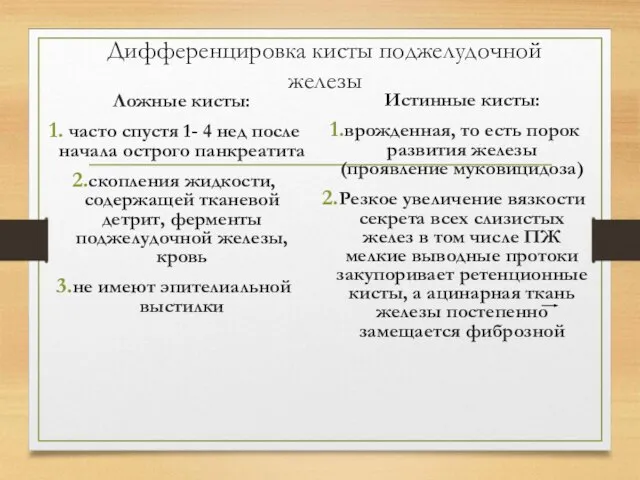 Дифференцировка кисты поджелудочной железы

Ложные кисты:

1. часто спустя 1- 4 нед после начала острого панкреатита

2.скопления жидкости, содержащей тканевой детрит, ферменты поджелудочной железы, кровь

3.не имеют эпителиальной выстилки

Истинные кисты:

1.врожденная, то есть порок развития железы (проявление муковицидоза)

2.Резкое увеличение вязкости секрета всех слизистых желез в том числе ПЖ мелкие выводные протоки закупоривает ретенционные кисты, а ацинарная ткань железы постепенно замещается фиброзной